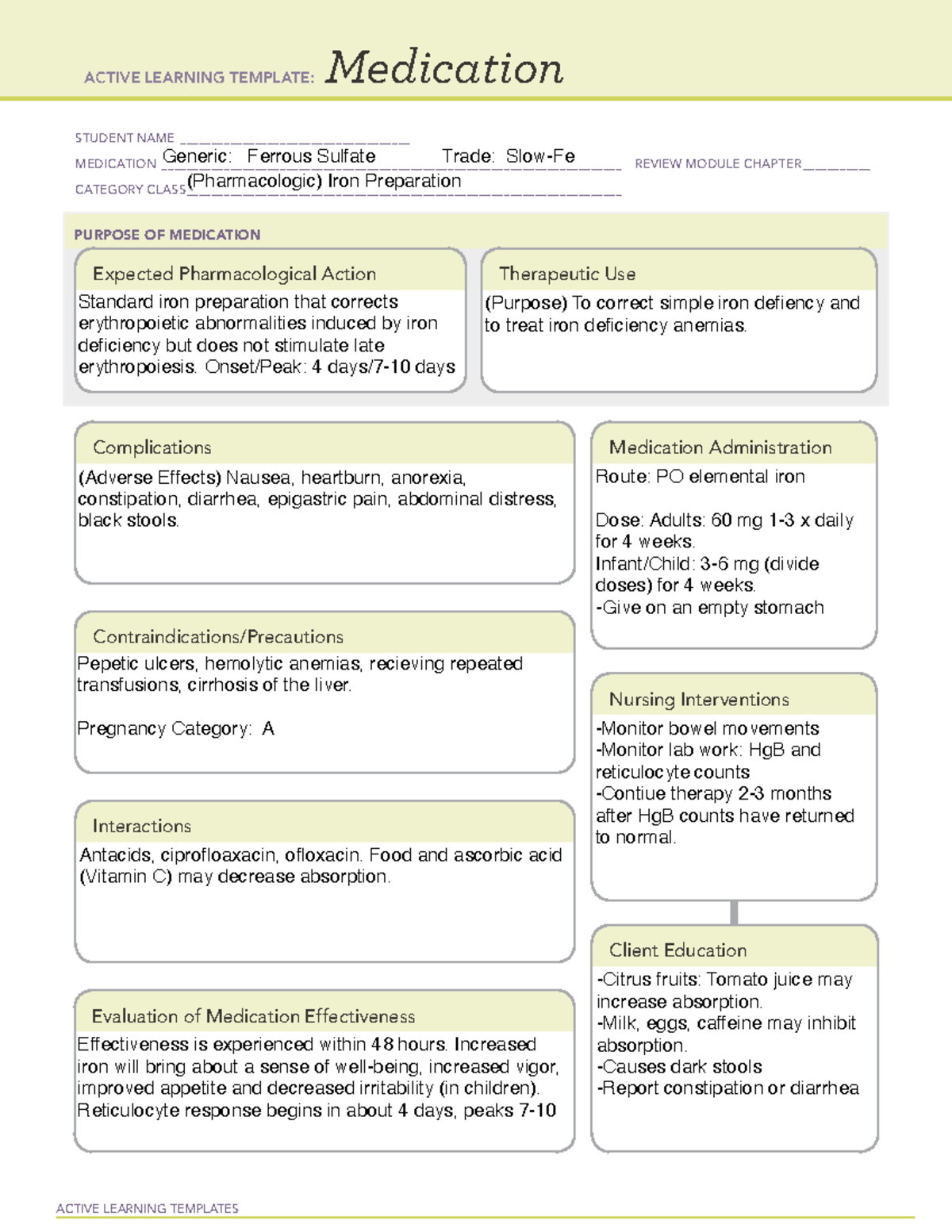 ACTIVE LEARNING TEMPLATE: Medication

STUDENT NAME ____
MEDICATION Generic: Ferrous Sulfate Trade: Slow-Fe REVIEW MODULE CHAPTER ____
CATEGORY CLASS (Pharmacologic) Iron Preparation

PURPOSE OF MEDICATION

Expected Pharmacological Action

Standard iron preparation that corrects erythropoietic abnormalities induced by iron deficiency but does not stimulate late erythropoiesis. Onset/Peak: 4 days/7-10 days

Therapeutic Use

(Purpose) To correct simple iron defiency and to treat iron deficiency anemias.

Complications

(Adverse Effects) Nausea, heartburn, anorexia, constipation, diarrhea, epigastric pain, abdominal distress, black stools.

Contraindications/Precautions

Pepetic ulcers, hemolytic anemias, recieving repeated transfusions, cirrhosis of the liver.

Pregnancy Category: A

Interactions

Antacids, ciprofloaxacin, ofloxacin. Food and ascorbic acid (Vitamin C) may decrease absorption.

Evaluation of Medication Effectiveness

Effectiveness is experienced within 48 hours. Increased iron will bring about a sense of well-being, increased vigor, improved appetite and decreased irritability (in children). Reticulocyte response begins in about 4 days, peaks 7-10

Medication Administration

Route: PO elemental iron

Dose: Adults: 60 mg 1-3 x daily for 4 weeks.
Infant/Child: 3-6 mg (divide doses) for 4 weeks.
-Give on an empty stomach

Nursing Interventions

-Monitor bowel movements
-Monitor lab work: HgB and reticulocyte counts
-Contiue therapy 2-3 months after HgB counts have returned to normal.

Client Education

-Citrus fruits: Tomato juice may increase absorption.
-Milk, eggs, caffeine may inhibit absorption.
-Causes dark stools
-Report constipation or diarrhea

ACTIVE LEARNING TEMPLATES